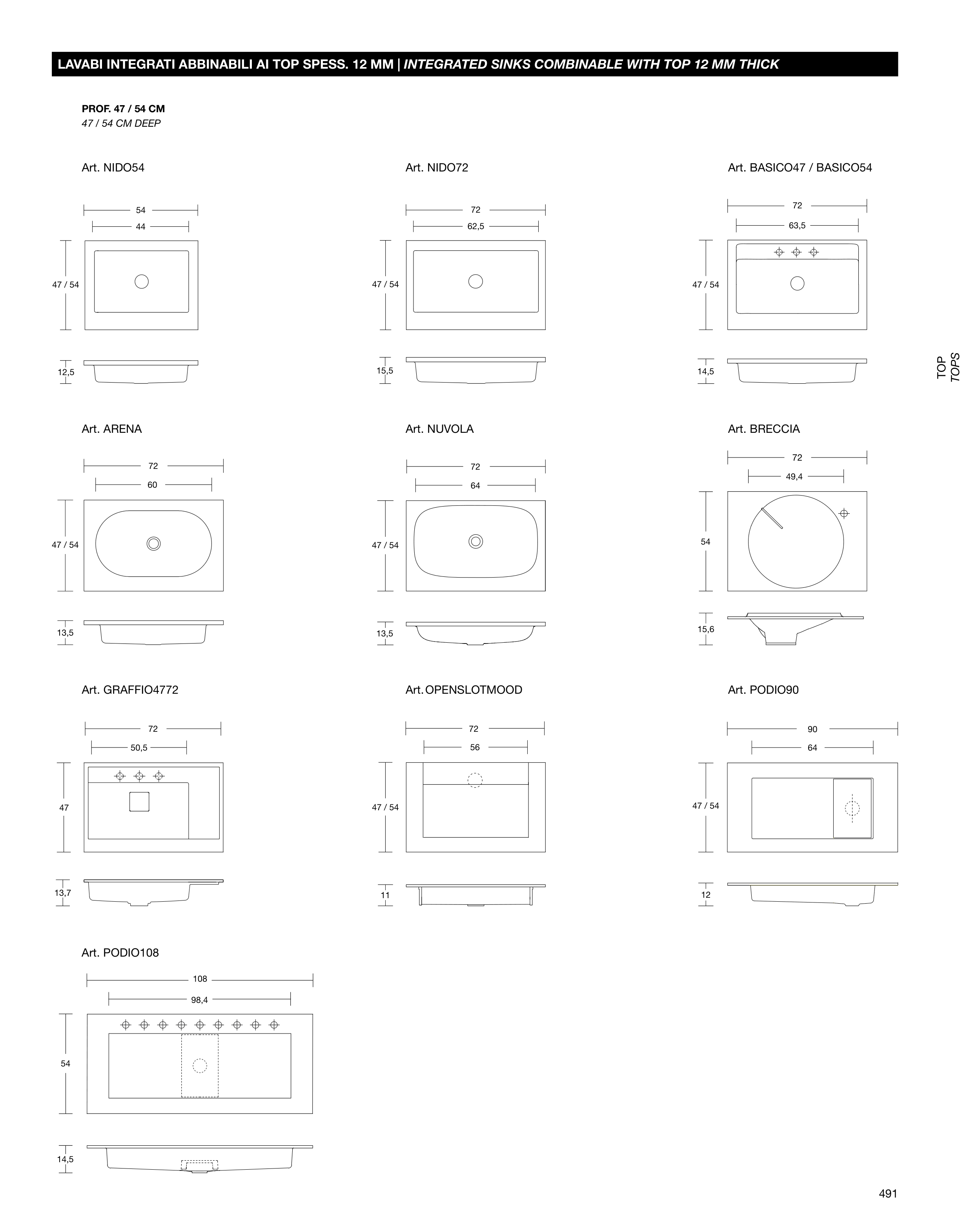 LAVABI INTEGRATI ABBINABILI AI TOP SPESS. 12 MM | INTEGRATED SINKS COMBINABLE WITH TOP 12 MM THICK

PROF. 47 / 54 CM
47 / 54 CM DEEP

Art. NIDO54

54
44
47 / 54
12,5

Art. NIDO72

72
62,5
47 / 54
15,5

Art. BASICO47 / BASICO54

72
63,5
47 / 54
14,5

TOP
TOPS

Art. ARENA

72
60
47 / 54
13,5

Art. NUVOLA

72
64
47 / 54
13,5

Art. BRECCIA

72
49,4
54
15,6

Art. GRAFFIO4772

72
50,5
47
13,7

Art. OPENSLOTMOOD

72
56
47 / 54
11

Art. PODIO90

90
64
47 / 54
12

Art. PODIO108

108
98,4
54
14,5

491